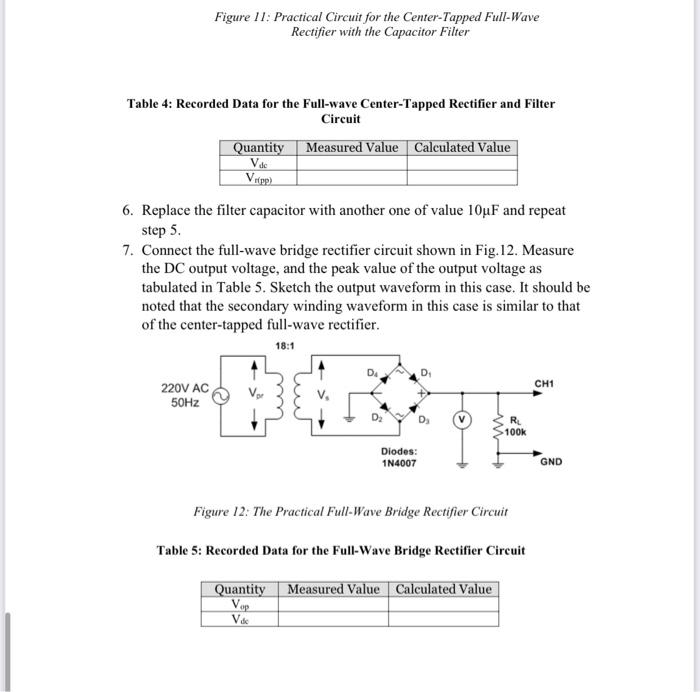 Figure 11: Practical Circuit for the Center-Tapped Full-Wave Rectifier with the Capacitor Filter

Table 4: Recorded Data for the Full-wave Center-Tapped Rectifier and Filter Circuit

| Quantity | Measured Value | Calculated Value |
|---|---|---|
| $V_{dc}$ | | |
| $V_{r(pp)}$ | | |

6. Replace the filter capacitor with another one of value 10μF and repeat step 5.
7. Connect the full-wave bridge rectifier circuit shown in Fig.12. Measure the DC output voltage, and the peak value of the output voltage as tabulated in Table 5. Sketch the output waveform in this case. It should be noted that the secondary winding waveform in this case is similar to that of the center-tapped full-wave rectifier.

18:1
220V AC
50Hz
$V_{pr}$
$V_s$
$D_4$
$D_1$
$D_2$
$D_3$
+
V
$R_L$
100k
CH1
GND
Diodes:
1N4007

Figure 12: The Practical Full-Wave Bridge Rectifier Circuit

Table 5: Recorded Data for the Full-Wave Bridge Rectifier Circuit

| Quantity | Measured Value | Calculated Value |
|---|---|---|
| $V_{op}$ | | |
| $V_{dc}$ | | |